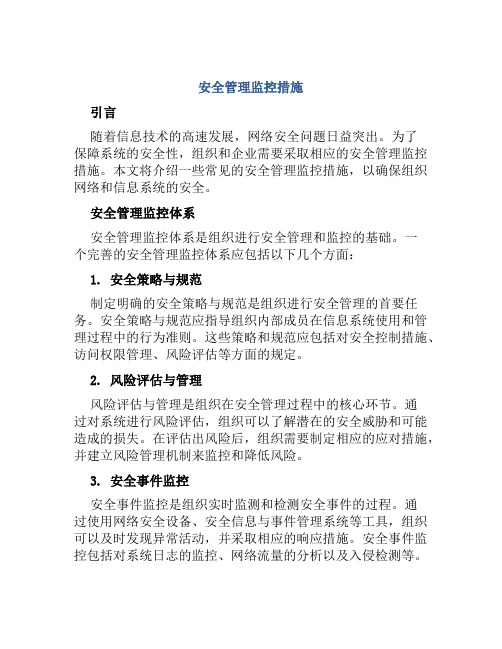 安全管理监控措施

引言

随着信息技术的高速发展，网络安全问题日益突出。为了保障系统的安全性，组织和企业需要采取相应的安全管理监控措施。本文将介绍一些常见的安全管理监控措施，以确保组织网络和信息系统的安全。

安全管理监控体系

安全管理监控体系是组织进行安全管理和监控的基础。一个完善的安全管理监控体系应包括以下几个方面：

1. 安全策略与规范

制定明确的安全策略与规范是组织进行安全管理的首要任务。安全策略与规范应指导组织内部成员在信息系统使用和管理过程中的行为准则。这些策略和规范应包括对安全控制措施、访问权限管理、风险评估等方面的规定。

2. 风险评估与管理

风险评估与管理是组织在安全管理过程中的核心环节。通过对系统进行风险评估，组织可以了解潜在的安全威胁和可能造成的损失。在评估出风险后，组织需要制定相应的应对措施，并建立风险管理机制来监控和降低风险。

3. 安全事件监控

安全事件监控是组织实时监测和检测安全事件的过程。通过使用网络安全设备、安全信息与事件管理系统等工具，组织可以及时发现异常活动，并采取相应的响应措施。安全事件监控包括对系统日志的监控、网络流量的分析以及入侵检测等。